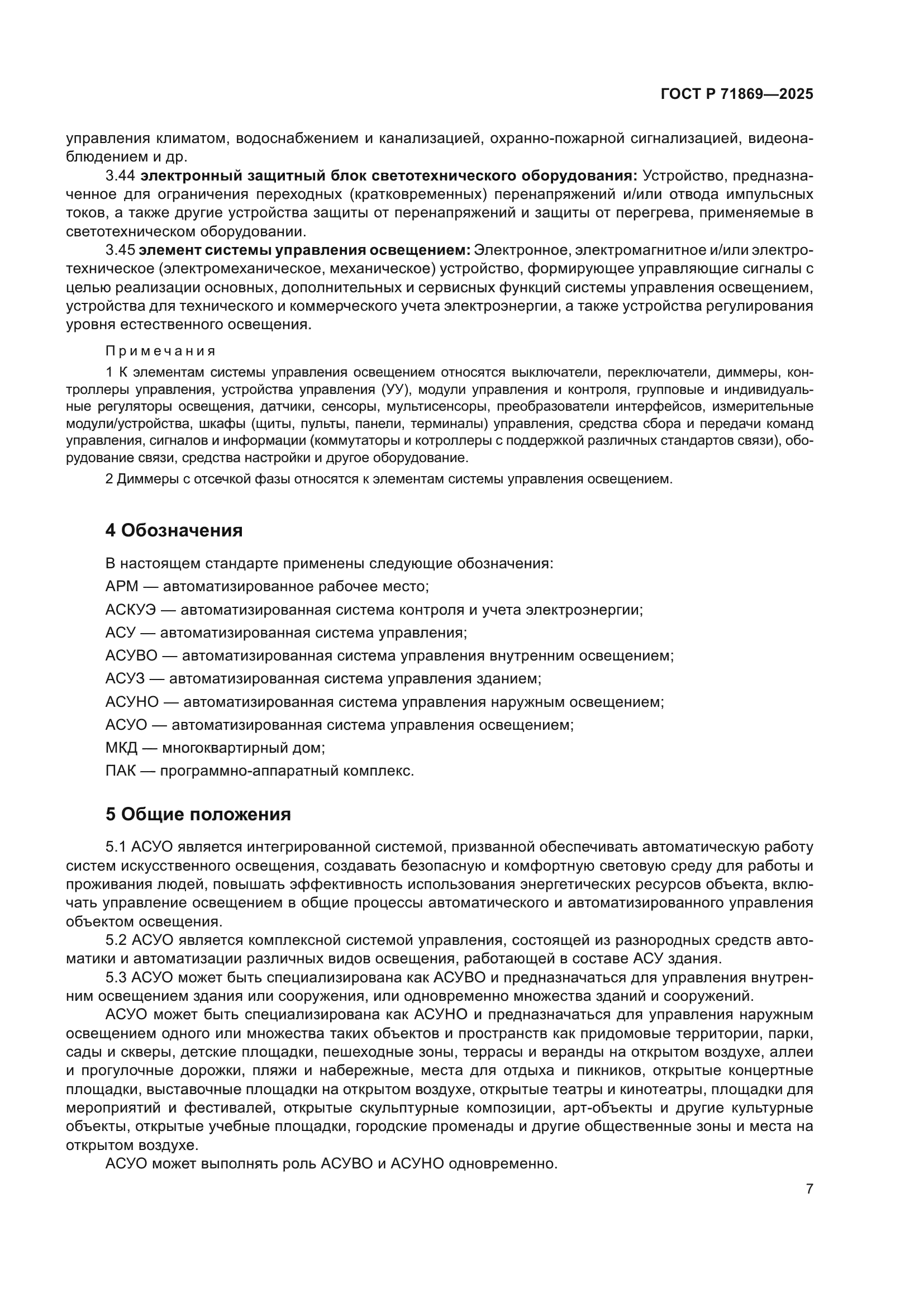 ГОСТ Р 71869—2025

управления климатом, водоснабжением и канализацией, охранно-пожарной сигнализацией, видеонаблюдением и др.

3.44 электронный защитный блок светотехнического оборудования: Устройство, предназначенное для ограничения переходных (кратковременных) перенапряжений и/или отвода импульсных токов, а также другие устройства защиты от перенапряжений и защиты от перегрева, применяемые в светотехническом оборудовании.

3.45 элемент системы управления освещением: Электронное, электромагнитное и/или электротехническое (электромеханическое, механическое) устройство, формирующее управляющие сигналы с целью реализации основных, дополнительных и сервисных функций системы управления освещением, устройства для технического и коммерческого учета электроэнергии, а также устройства регулирования уровня естественного освещения.

Примечания

1 К элементам системы управления освещением относятся выключатели, переключатели, диммеры, контроллеры управления, устройства управления (УУ), модули управления и контроля, групповые и индивидуальные регуляторы освещения, датчики, сенсоры, мультисенсоры, преобразователи интерфейсов, измерительные модули/устройства, шкафы (щиты, пульты, панели, терминалы) управления, средства сбора и передачи команд управления, сигналов и информации (коммутаторы и котроллеры с поддержкой различных стандартов связи), оборудование связи, средства настройки и другое оборудование.

2 Диммеры с отсечкой фазы относятся к элементам системы управления освещением.

4 Обозначения

В настоящем стандарте применены следующие обозначения:

АРМ — автоматизированное рабочее место;

АСКУЭ — автоматизированная система контроля и учета электроэнергии;

АСУ — автоматизированная система управления;

АСУВО — автоматизированная система управления внутренним освещением;

АСУЗ — автоматизированная система управления зданием;

АСУНО — автоматизированная система управления наружным освещением;

АСУО — автоматизированная система управления освещением;

МКД — многоквартирный дом;

ПАК — программно-аппаратный комплекс.

5 Общие положения

5.1 АСУО является интегрированной системой, призванной обеспечивать автоматическую работу систем искусственного освещения, создавать безопасную и комфортную световую среду для работы и проживания людей, повышать эффективность использования энергетических ресурсов объекта, включать управление освещением в общие процессы автоматического и автоматизированного управления объектом освещения.

5.2 АСУО является комплексной системой управления, состоящей из разнородных средств автоматики и автоматизации различных видов освещения, работающей в составе АСУ здания.

5.3 АСУО может быть специализирована как АСУВО и предназначаться для управления внутренним освещением здания или сооружения, или одновременно множества зданий и сооружений.

АСУО может быть специализирована как АСУНО и предназначаться для управления наружным освещением одного или множества таких объектов и пространств как придомовые территории, парки, сады и скверы, детские площадки, пешеходные зоны, террасы и веранды на открытом воздухе, аллеи и прогулочные дорожки, пляжи и набережные, места для отдыха и пикников, открытые концертные площадки, выставочные площадки на открытом воздухе, открытые театры и кинотеатры, площадки для мероприятий и фестивалей, открытые скульптурные композиции, арт-объекты и другие культурные объекты, открытые учебные площадки, городские променады и другие общественные зоны и места на открытом воздухе.

АСУО может выполнять роль АСУВО и АСУНО одновременно.

7